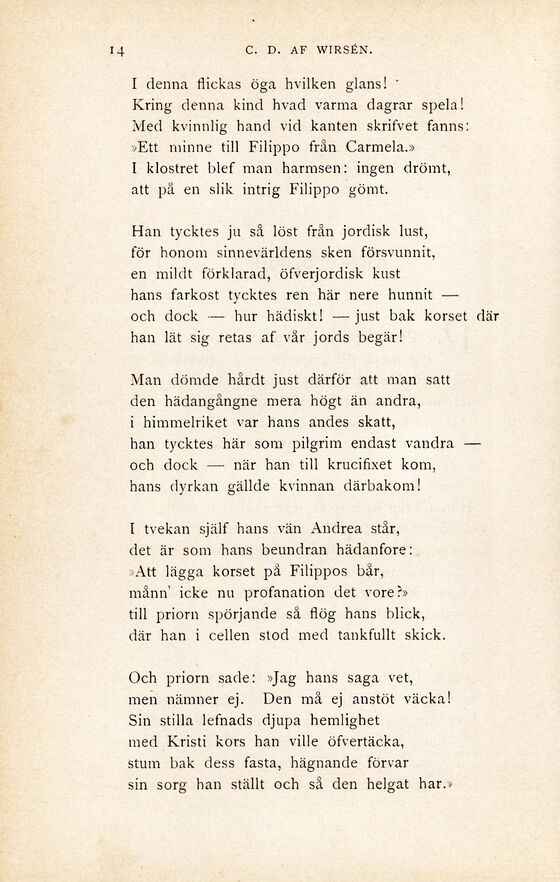 14 C. D. AF WIRSÉN.

I denna flickas öga hvilken glans!
Kring denna kind hvad varma dagrar spela!
Med kvinnlig hand vid kanten skrifvet fanns:
»Ett minne till Filippo från Carmela.»
I klostret blef man harmsen: ingen drömt,
att på en slik intrig Filippo gömt.

Han tycktes ju så löst från jordisk lust,
för honom sinnevärldens sken försvunnit,
en mildt förklarad, öfverjordisk kust
hans farkost tycktes ren här nere hunnit —
och dock — hur hädiskt! — just bak korset där
han lät sig retas af vår jords begär!

Man dömde hårdt just därför att man satt
den hädangångne mera högt än andra,
i himmelriket var hans andes skatt,
han tycktes här som pilgrim endast vandra —
och dock — när han till krucifixet kom,
hans dyrkan gällde kvinnan därbakom!

I tvekan själf hans vän Andrea står,
det är som hans beundran hädanfore:
»Att lägga korset på Filippos bår,
månn' icke nu profanation det vore?»
till priorn spörjande så flög hans blick,
där han i cellen stod med tankfullt skick.

Och priorn sade: »Jag hans saga vet,
men nämner ej. Den må ej anstöt väcka!
Sin stilla lefnads djupa hemlighet
med Kristi kors han ville öfvertäcka,
stum bak dess fasta, hägnande förvar
sin sorg han ställt och så den helgat har.»